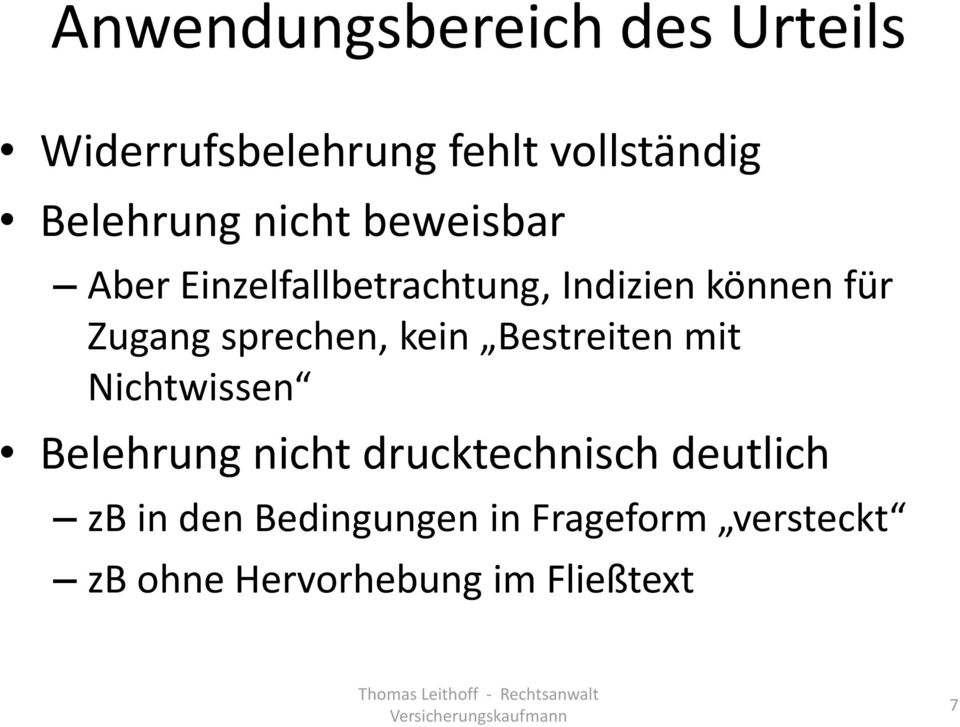 Anwendungsbereich des Urteils

• Widerrufsbelehrung fehlt vollständig
• Belehrung nicht beweisbar
– Aber Einzelfallbetrachtung, Indizien können für Zugang sprechen, kein „Bestreiten mit Nichtwissen“
• Belehrung nicht drucktechnisch deutlich
– zB in den Bedingungen in Frageform „versteckt“
– zB ohne Hervorhebung im Fließtext

Thomas Leithoff - Rechtsanwalt
Versicherungskaufmann

7